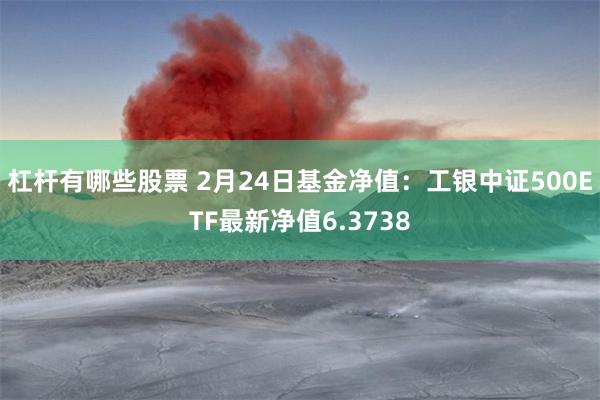 杠杆有哪些股票 2月24日基金净值：工银中证500ETF最新净值6.3738